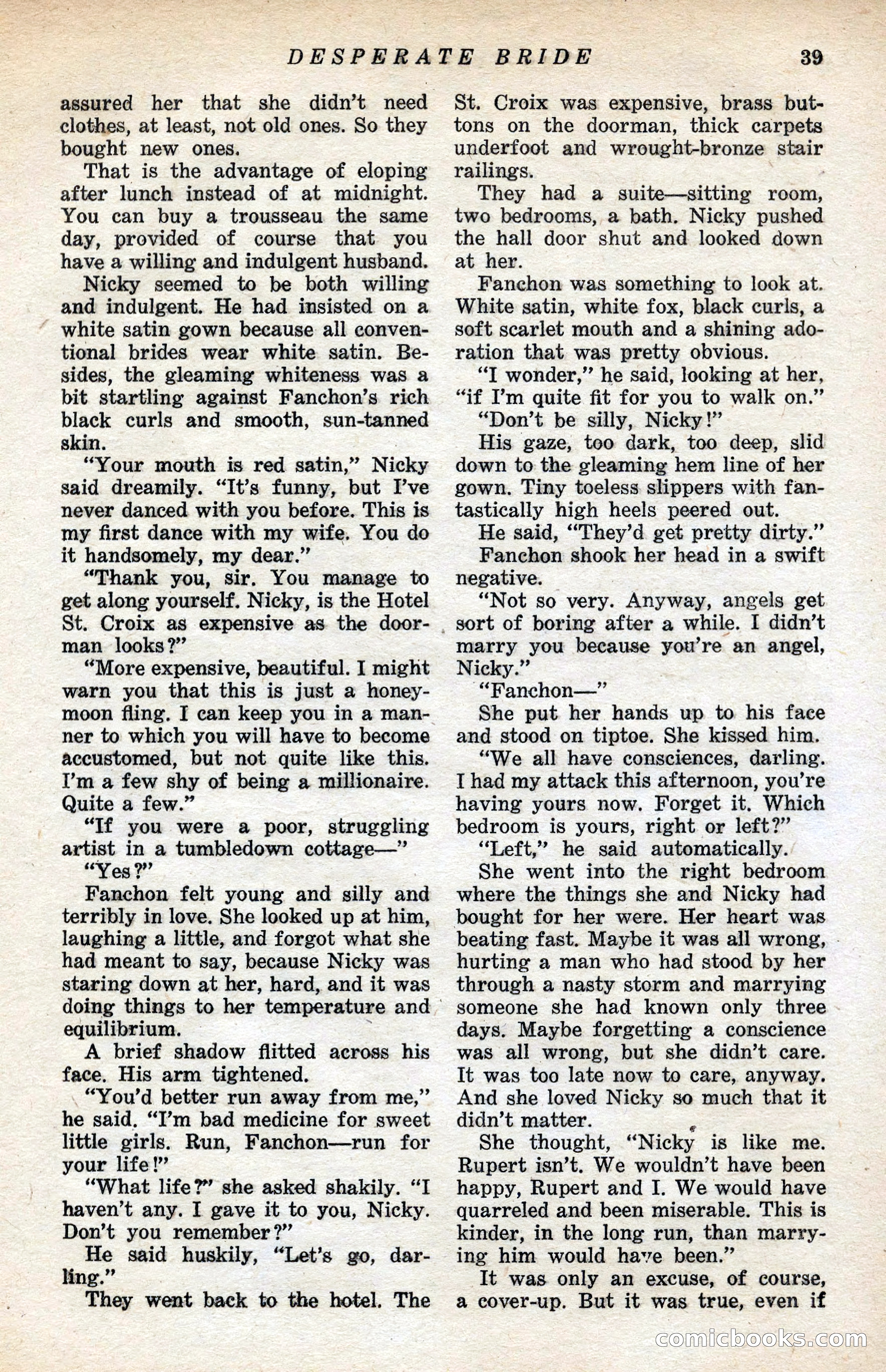 DESPERATE BRIDE 39

assured her that she didn't need clothes, at least, not old ones. So they bought new ones.

That is the advantage of eloping after lunch instead of at midnight. You can buy a trousseau the same day, provided of course that you have a willing and indulgent husband.

Nicky seemed to be both willing and indulgent. He had insisted on a white satin gown because all conventional brides wear white satin. Besides, the gleaming whiteness was a bit startling against Fanchon's rich black curls and smooth, sun-tanned skin.

"Your mouth is red satin," Nicky said dreamily. "It's funny, but I've never danced with you before. This is my first dance with my wife. You do it handsomely, my dear."

"Thank you, sir. You manage to get along yourself. Nicky, is the Hotel St. Croix as expensive as the doorman looks?"

"More expensive, beautiful. I might warn you that this is just a honeymoon fling. I can keep you in a manner to which you will have to become accustomed, but not quite like this. I'm a few shy of being a millionaire. Quite a few."

"If you were a poor, struggling artist in a tumbledown cottage—"

"Yes?"

Fanchon felt young and silly and terribly in love. She looked up at him, laughing a little, and forgot what she had meant to say, because Nicky was staring down at her, hard, and it was doing things to her temperature and equilibrium.

A brief shadow flitted across his face. His arm tightened.

"You'd better run away from me," he said. "I'm bad medicine for sweet little girls. Run, Fanchon—run for your life!"

"What life?" she asked shakily. "I haven't any. I gave it to you, Nicky. Don't you remember?"

He said huskily, "Let's go, darling."

They went back to the hotel. The St. Croix was expensive, brass buttons on the doorman, thick carpets underfoot and wrought-bronze stair railings.

They had a suite—sitting room, two bedrooms, a bath. Nicky pushed the hall door shut and looked down at her.

Fanchon was something to look at. White satin, white fox, black curls, a soft scarlet mouth and a shining adoration that was pretty obvious.

"I wonder," he said, looking at her, "if I'm quite fit for you to walk on."

"Don't be silly, Nicky!"

His gaze, too dark, too deep, slid down to the gleaming hem line of her gown. Tiny toeless slippers with fantastically high heels peered out.

He said, "They'd get pretty dirty."

Fanchon shook her head in a swift negative.

"Not so very. Anyway, angels get sort of boring after a while. I didn't marry you because you're an angel, Nicky."

"Fanchon—"

She put her hands up to his face and stood on tiptoe. She kissed him.

"We all have consciences, darling. I had my attack this afternoon, you're having yours now. Forget it. Which bedroom is yours, right or left?"

"Left," he said automatically.

She went into the right bedroom where the things she and Nicky had bought for her were. Her heart was beating fast. Maybe it was all wrong, hurting a man who had stood by her through a nasty storm and marrying someone she had known only three days. Maybe forgetting a conscience was all wrong, but she didn't care. It was too late now to care, anyway. And she loved Nicky so much that it didn't matter.

She thought, "Nicky is like me. Rupert isn't. We wouldn't have been happy, Rupert and I. We would have quarreled and been miserable. This is kinder, in the long run, than marrying him would have been."

It was only an excuse, of course, a cover-up. But it was true, even if

comicbooks.com